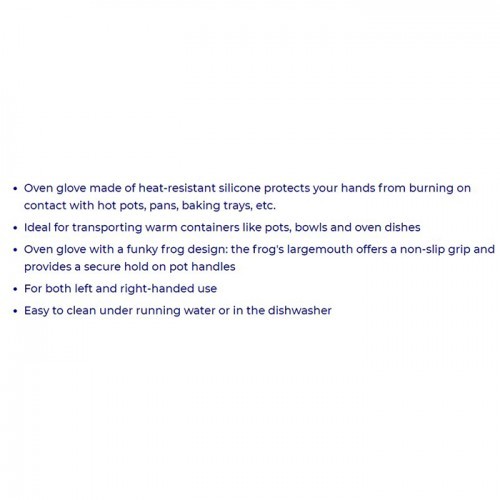 • Oven glove made of heat-resistant silicone protects your hands from burning on contact with hot pots, pans, baking trays, etc.
• Ideal for transporting warm containers like pots, bowls and oven dishes
• Oven glove with a funky frog design: the frog's largemouth offers a non-slip grip and provides a secure hold on pot handles
• For both left and right-handed use
• Easy to clean under running water or in the dishwasher